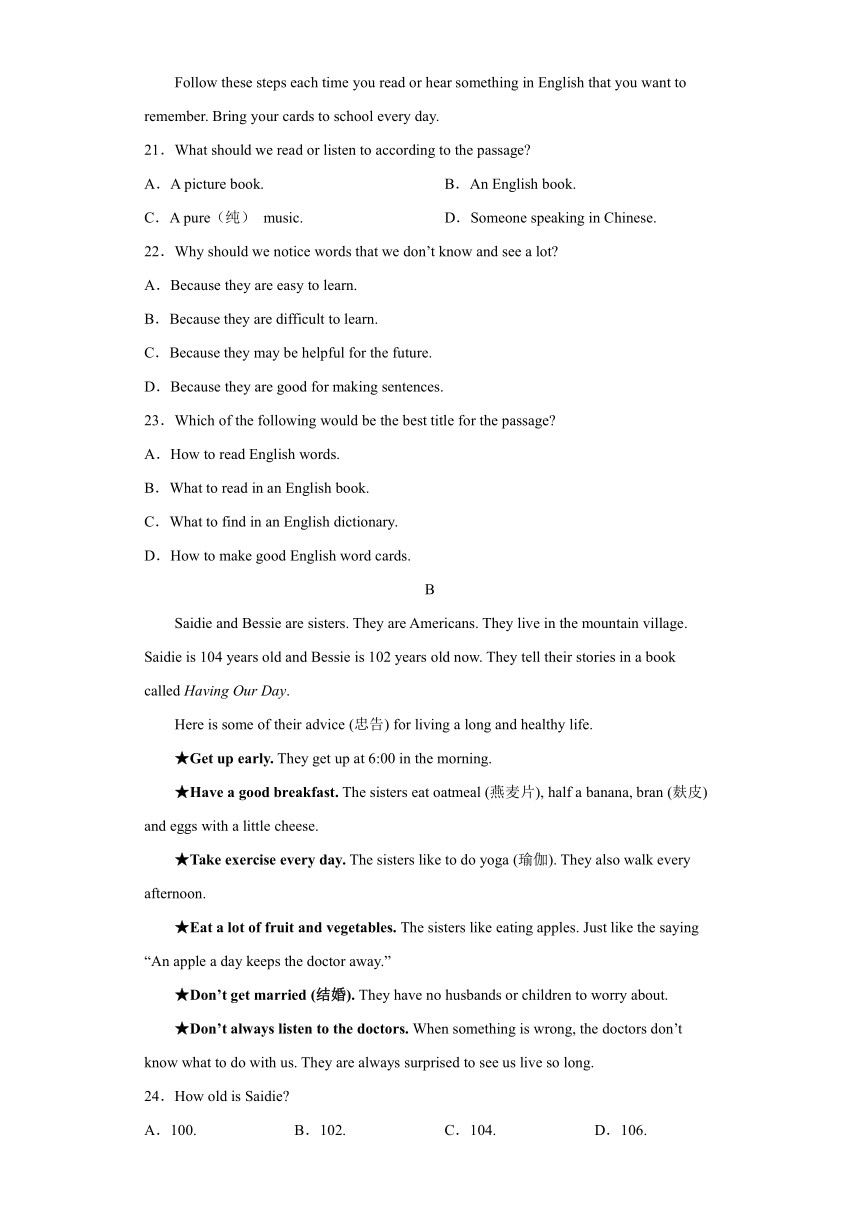 Follow these steps each time you read or hear something in English that you want to remember. Bring your cards to school every day.

21．What should we read or listen to according to the passage?

A．A picture book.

B．An English book.

C．A pure（纯） music.

D．Someone speaking in Chinese.

22．Why should we notice words that we don’t know and see a lot?

A．Because they are easy to learn.

B．Because they are difficult to learn.

C．Because they may be helpful for the future.

D．Because they are good for making sentences.

23．Which of the following would be the best title for the passage?

A．How to read English words.

B．What to read in an English book.

C．What to find in an English dictionary.

D．How to make good English word cards.

B

Saidie and Bessie are sisters. They are Americans. They live in the mountain village. Saidie is 104 years old and Bessie is 102 years old now. They tell their stories in a book called Having Our Day.

Here is some of their advice (忠告) for living a long and healthy life.

★Get up early. They get up at 6:00 in the morning.

★Have a good breakfast. The sisters eat oatmeal (燕麦片), half a banana, bran (麸皮) and eggs with a little cheese.

★Take exercise every day. The sisters like to do yoga (瑜伽). They also walk every afternoon.

★Eat a lot of fruit and vegetables. The sisters like eating apples. Just like the saying “An apple a day keeps the doctor away.”

★Don’t get married (结婚). They have no husbands or children to worry about.

★Don’t always listen to the doctors. When something is wrong, the doctors don’t know what to do with us. They are always surprised to see us live so long.

24．How old is Saidie?

A．100.

B．102.

C．104.

D．106.